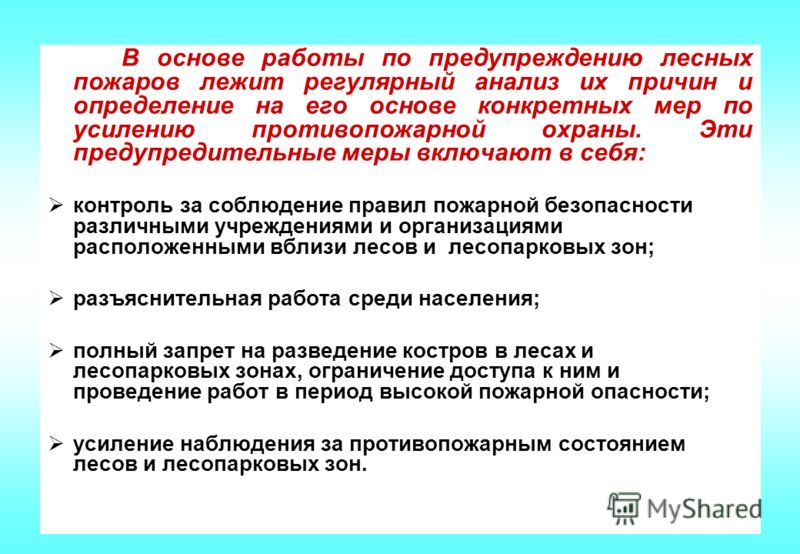 В основе работы по предупреждению лесных пожаров лежит регулярный анализ их причин и определение на его основе конкретных мер по усилению противопожарной охраны. Эти предупредительные меры включают в себя:

➢ контроль за соблюдение правил пожарной безопасности различными учреждениями и организациями расположенными вблизи лесов и лесопарковых зон;

➢ разъяснительная работа среди населения;

➢ полный запрет на разведение костров в лесах и лесопарковых зонах, ограничение доступа к ним и проведение работ в период высокой пожарной опасности;

➢ усиление наблюдения за противопожарным состоянием лесов и лесопарковых зон.

MyShared